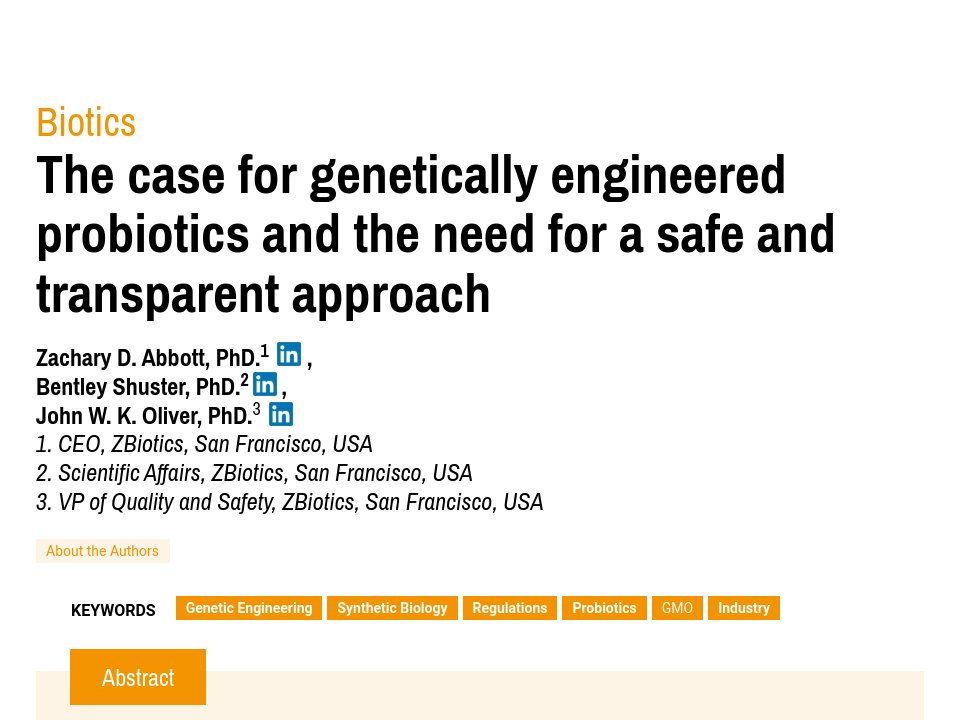 Biotics

The case for genetically engineered probiotics and the need for a safe and transparent approach

Zachary D. Abbott, PhD.$^1$ in ,
Bentley Shuster, PhD.$^2$ in ,
John W. K. Oliver, PhD.$^3$ in
1. CEO, ZBiotics, San Francisco, USA
2. Scientific Affairs, ZBiotics, San Francisco, USA
3. VP of Quality and Safety, ZBiotics, San Francisco, USA

About the Authors

KEYWORDS Genetic Engineering Synthetic Biology Regulations Probiotics GMO Industry

Abstract